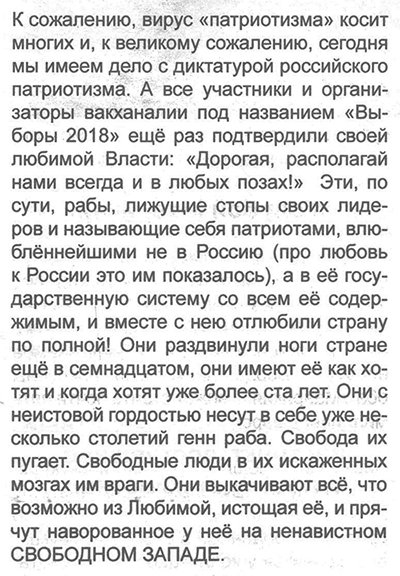 К сожалению, вирус «патриотизма» косит многих и, к великому сожалению, сегодня мы имеем дело с диктатурой российского патриотизма. А все участники и организаторы вакханалии под названием «Выборы 2018» ещё раз подтвердили своей любимой Власти: «Дорогая, располагай нами всегда и в любых позах!» Эти, по сути, рабы, лижущие стопы своих лидеров и называющие себя патриотами, влюблённейшими не в Россию (про любовь к России это им показалось), а в её государственную систему со всем её содержимым, и вместе с нею отлюбили страну по полной! Они раздвинули ноги стране ещё в семнадцатом, они имеют её как хотят и когда хотят уже более ста лет. Они с неистовой гордостью несут в себе уже несколько столетий генн раба. Свобода их пугает. Свободные люди в их искаженных мозгах им враги. Они выкачивают всё, что возможно из Любимой, истощая её, и прячут наворованное у неё на ненавистном СВОБОДНОМ ЗАПАДЕ.